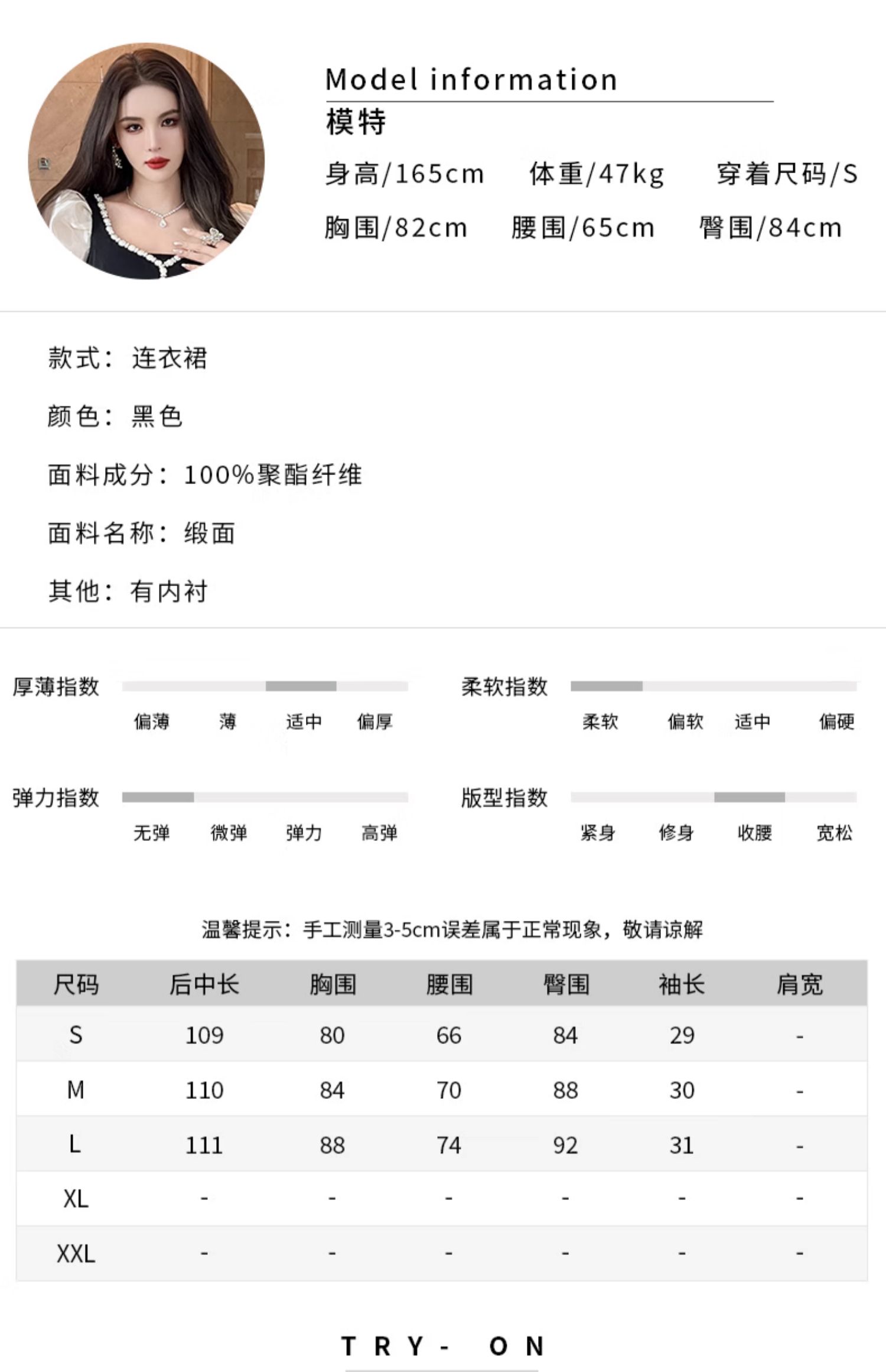 Model information
模特

身高/165cm 体重/47kg 穿着尺码/S
胸围/82cm 腰围/65cm 臀围/84cm

款式：连衣裙

颜色：黑色

面料成分：100%聚酯纤维

面料名称：缎面

其他：有内衬

厚薄指数
偏薄 薄 适中 偏厚

柔软指数
柔软 偏软 适中 偏硬

弹力指数
无弹 微弹 弹力 高弹

版型指数
紧身 修身 收腰 宽松

温馨提示：手工测量3-5cm误差属于正常现象，敬请谅解

| 尺码 | 后中长 | 胸围 | 腰围 | 臀围 | 袖长 | 肩宽 |
|---|---|---|---|---|---|---|
| S | 109 | 80 | 66 | 84 | 29 | - |
| M | 110 | 84 | 70 | 88 | 30 | - |
| L | 111 | 88 | 74 | 92 | 31 | - |
| XL | - | - | - | - | - | - |
| XXL | - | - | - | - | - | - |

TRY- ON